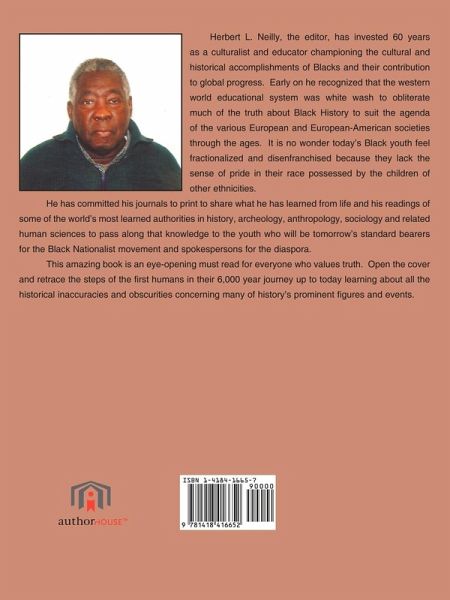 Herbert L. Neilly, the editor, has invested 60 years as a culturalist and educator championing the cultural and historical accomplishments of Blacks and their contribution to global progress. Early on he recognized that the western world educational system was white wash to obliterate much of the truth about Black History to suit the agenda of the various European and European-American societies through the ages. It is no wonder today's Black youth feel fractionalized and disenfranchised because they lack the sense of pride in their race possessed by the children of other ethnicities.

He has committed his journals to print to share what he has learned from life and his readings of some of the world's most learned authorities in history, archeology, anthropology, sociology and related human sciences to pass along that knowledge to the youth who will be tomorrow's standard bearers for the Black Nationalist movement and spokespersons for the diaspora.

This amazing book is an eye-opening must read for everyone who values truth. Open the cover and retrace the steps of the first humans in their 6,000 year journey up to today learning about all the historical inaccuracies and obscurities concerning many of history's prominent figures and events.

authorHOUSE™

ISBN 1-4184-1665-7
90000
9 781418 416652